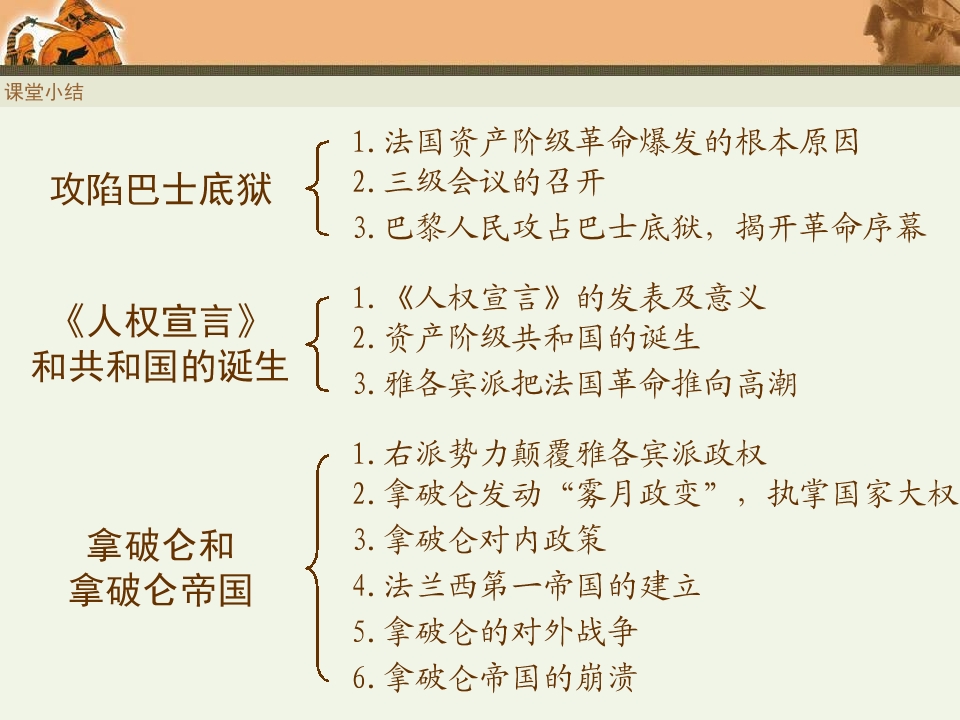 课堂小结

攻陷巴士底狱

1.法国资产阶级革命爆发的根本原因
2.三级会议的召开
3.巴黎人民攻占巴士底狱，揭开革命序幕

《人权宣言》
和共和国的诞生

1.《人权宣言》的发表及意义
2.资产阶级共和国的诞生
3.雅各宾派把法国革命推向高潮

拿破仑和
拿破仑帝国

1.右派势力颠覆雅各宾派政权
2.拿破仑发动“雾月政变”，执掌国家大权
3.拿破仑对内政策
4.法兰西第一帝国的建立
5.拿破仑的对外战争
6.拿破仑帝国的崩溃